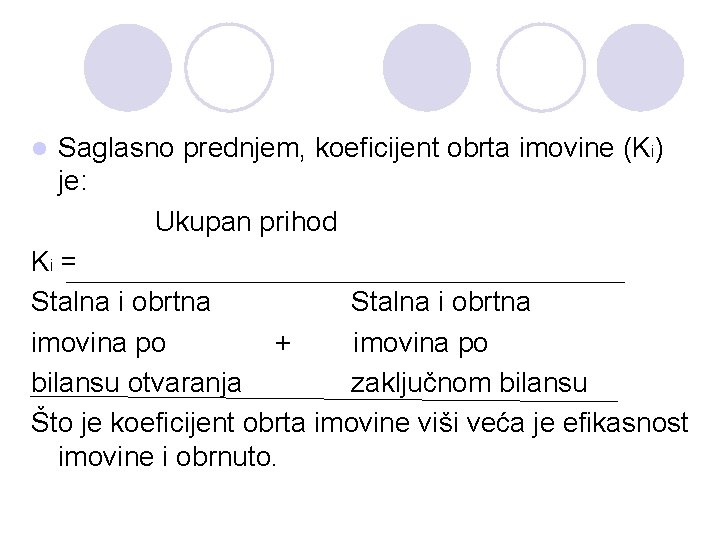 Saglasno prednjem, koeficijent obrta imovine ($K_i$) je:

Ukupan prihod

$K_i$ =

Stalna i obrtna imovina po bilansu otvaranja + Stalna i obrtna imovina po zaključnom bilansu

Što je koeficijent obrta imovine viši veća je efikasnost imovine i obrnuto.